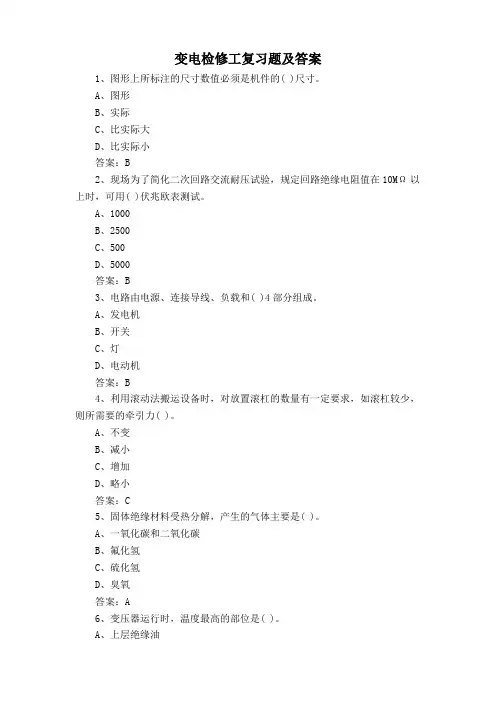 变电检修工复习题及答案

1、图形上所标注的尺寸数值必须是机件的( )尺寸。

A、图形

B、实际

C、比实际大

D、比实际小

答案：B

2、现场为了简化二次回路交流耐压试验，规定回路绝缘电阻值在 10MΩ 以上时，可用( )伏兆欧表测试。

A、1000

B、2500

C、500

D、5000

答案：B

3、电路由电源、连接导线、负载和( )4 部分组成。

A、发电机

B、开关

C、灯

D、电动机

答案：B

4、利用滚动法搬运设备时，对放置滚杠的数量有一定要求，如滚杠较少，则所需要的牵引力( )。

A、不变

B、减小

C、增加

D、略小

答案：C

5、固体绝缘材料受热分解，产生的气体主要是( )。

A、一氧化碳和二氧化碳

B、氟化氢

C、硫化氢

D、臭氧

答案：A

6、变压器运行时，温度最高的部位是( )。

A、上层绝缘油